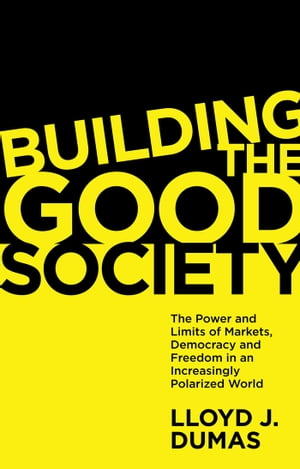 BUILDING THE GOOD SOCIETY

The Power and Limits of Markets, Democracy and Freedom in an Increasingly Polarized World

LLOYD J. DUMAS